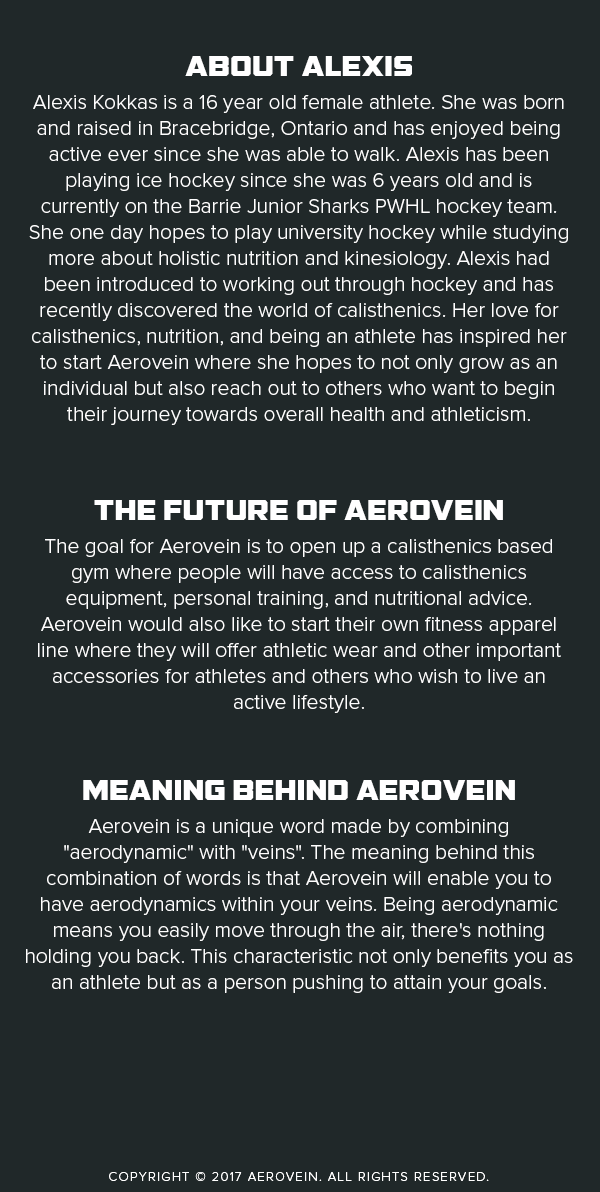 ABOUT ALEXIS

Alexis Kokkas is a 16 year old female athlete. She was born and raised in Bracebridge, Ontario and has enjoyed being active ever since she was able to walk. Alexis has been playing ice hockey since she was 6 years old and is currently on the Barrie Junior Sharks PWHL hockey team. She one day hopes to play university hockey while studying more about holistic nutrition and kinesiology. Alexis had been introduced to working out through hockey and has recently discovered the world of calisthenics. Her love for calisthenics, nutrition, and being an athlete has inspired her to start Aerovein where she hopes to not only grow as an individual but also reach out to others who want to begin their journey towards overall health and athleticism.

THE FUTURE OF AEROVEIN

The goal for Aerovein is to open up a calisthenics based gym where people will have access to calisthenics equipment, personal training, and nutritional advice. Aerovein would also like to start their own fitness apparel line where they will offer athletic wear and other important accessories for athletes and others who wish to live an active lifestyle.

MEANING BEHIND AEROVEIN

Aerovein is a unique word made by combining "aerodynamic" with "veins". The meaning behind this combination of words is that Aerovein will enable you to have aerodynamics within your veins. Being aerodynamic means you easily move through the air, there's nothing holding you back. This characteristic not only benefits you as an athlete but as a person pushing to attain your goals.

COPYRIGHT © 2017 AEROVEIN. ALL RIGHTS RESERVED.